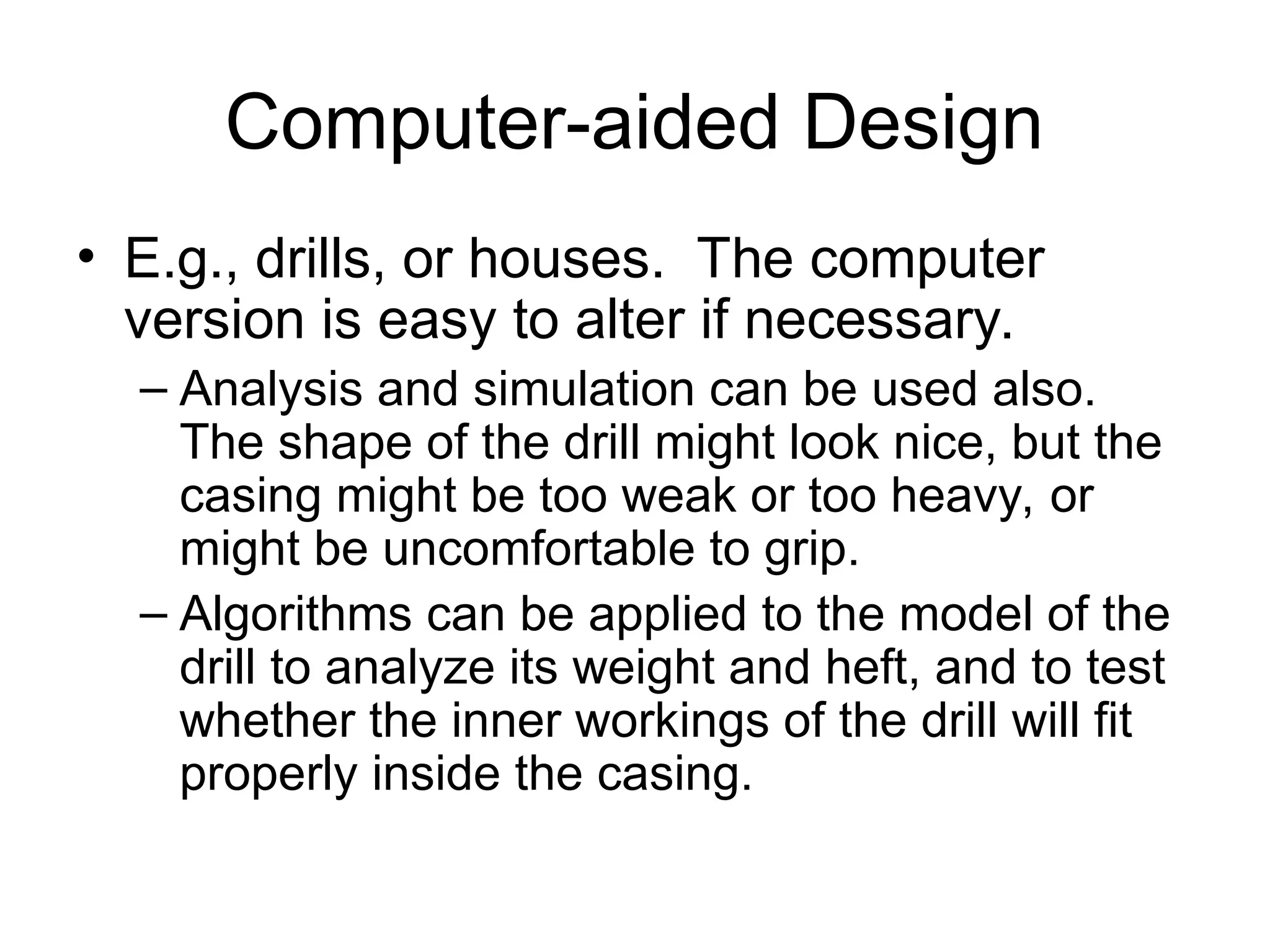 Computer-aided Design

• E.g., drills, or houses. The computer version is easy to alter if necessary.

– Analysis and simulation can be used also. The shape of the drill might look nice, but the casing might be too weak or too heavy, or might be uncomfortable to grip.

– Algorithms can be applied to the model of the drill to analyze its weight and heft, and to test whether the inner workings of the drill will fit properly inside the casing.